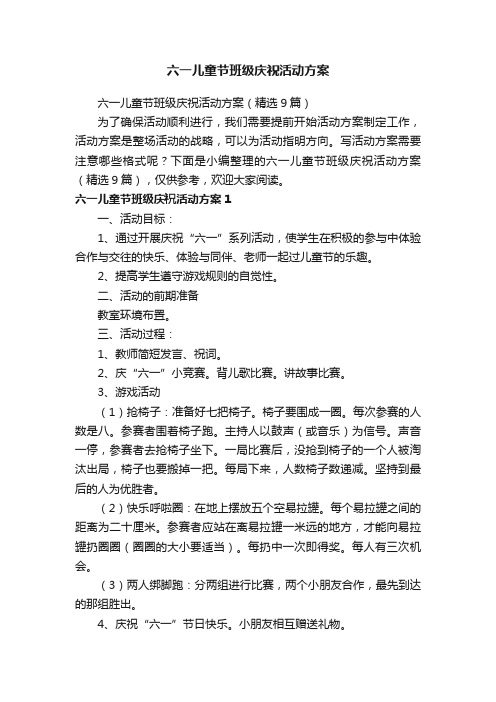 六一儿童节班级庆祝活动方案

六一儿童节班级庆祝活动方案（精选9篇）

为了确保活动顺利进行，我们需要提前开始活动方案制定工作，活动方案是整场活动的战略，可以为活动指明方向。写活动方案需要注意哪些格式呢？下面是小编整理的六一儿童节班级庆祝活动方案（精选9篇），仅供参考，欢迎大家阅读。

六一儿童节班级庆祝活动方案1

一、活动目标：

1、通过开展庆祝“六一”系列活动，使学生在积极的参与中体验合作与交往的快乐、体验与同伴、老师一起过儿童节的乐趣。

2、提高学生遵守游戏规则的自觉性。

二、活动的前期准备

教室环境布置。

三、活动过程：

1、教师简短发言、祝词。

2、庆“六一”小竞赛。背儿歌比赛。讲故事比赛。

3、游戏活动

（1）抢椅子：准备好七把椅子。椅子要围成一圈。每次参赛的人数是八。参赛者围着椅子跑。主持人以鼓声（或音乐）为信号。声音一停，参赛者去抢椅子坐下。一局比赛后，没抢到椅子的一个人被淘汰出局，椅子也要搬掉一把。每局下来，人数椅子数递减。坚持到最后的人为优胜者。

（2）快乐呼啦圈：在地上摆放五个空易拉罐。每个易拉罐之间的距离为二十厘米。参赛者应站在离易拉罐一米远的地方，才能向易拉罐扔圈圈（圈圈的大小要适当）。每扔中一次即得奖。每人有三次机会。

（3）两人绑脚跑：分两组进行比赛，两个小朋友合作，最先到达的那组胜出。

4、庆祝“六一”节日快乐。小朋友相互赠送礼物。